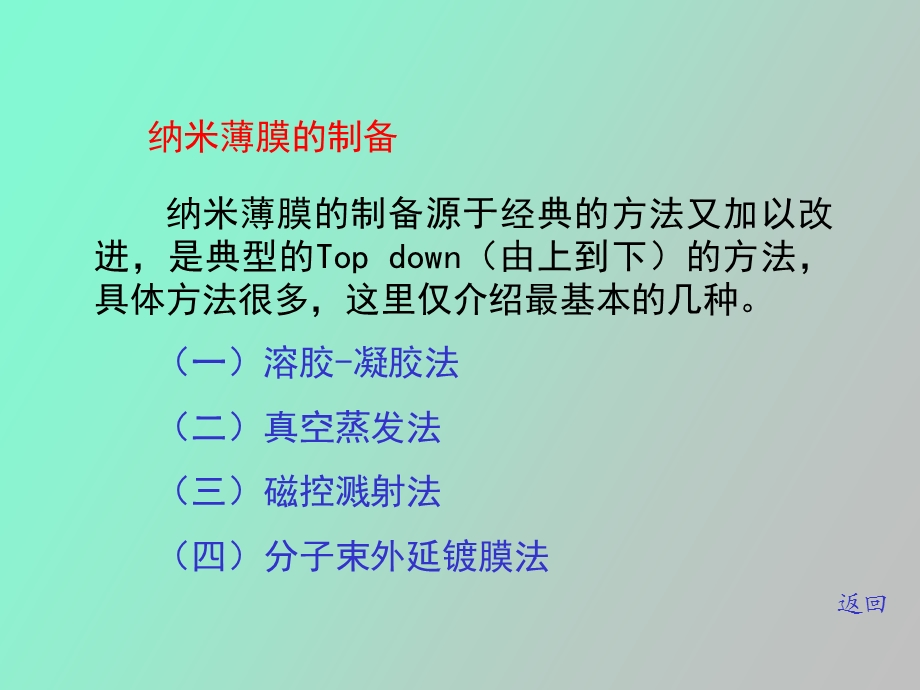 纳米薄膜的制备

纳米薄膜的制备源于经典的方法又加以改进，是典型的Top down（由上到下）的方法，具体方法很多，这里仅介绍最基本的几种。

（一）溶胶-凝胶法

（二）真空蒸发法

（三）磁控溅射法

（四）分子束外延镀膜法

返回